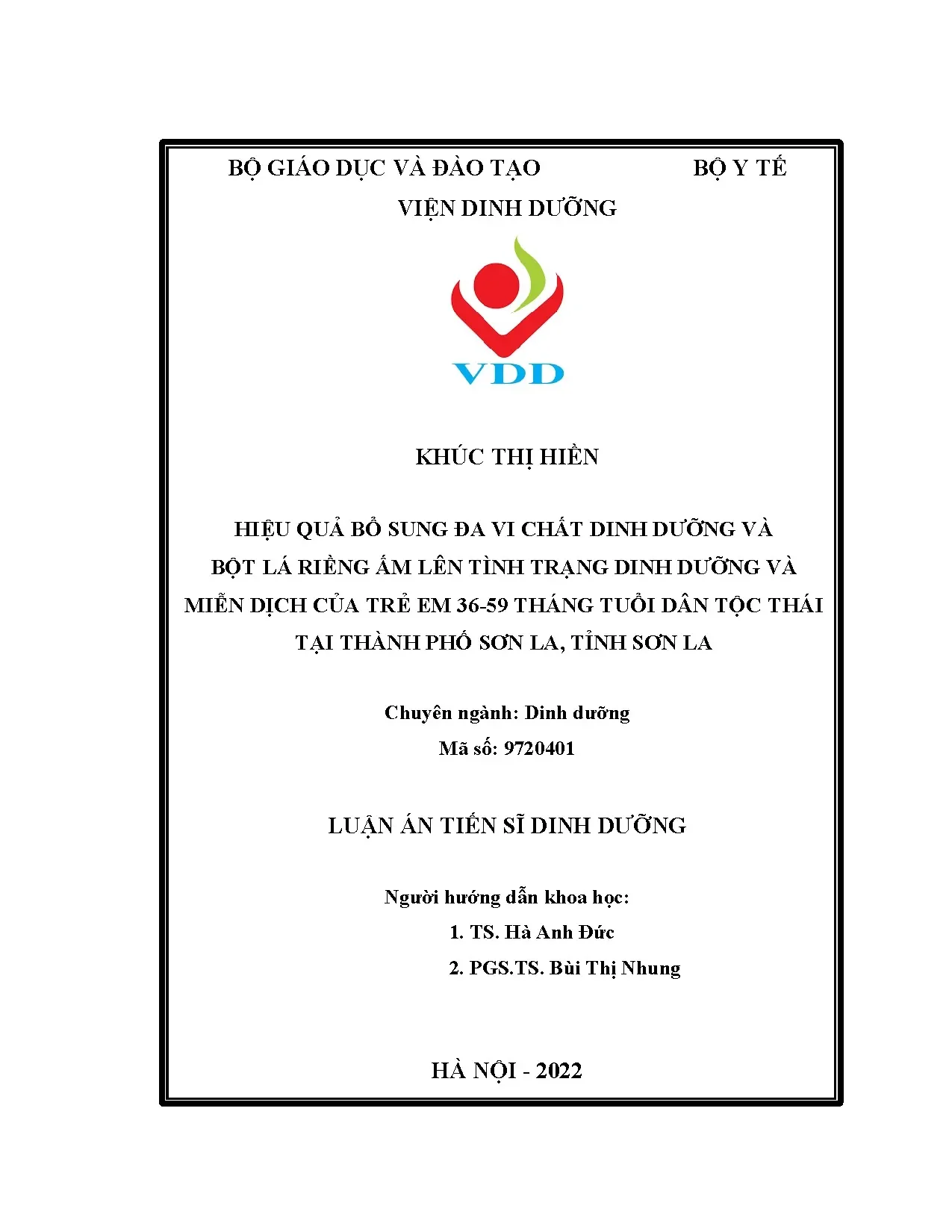 BỘ GIÁO DỤC VÀ ĐÀO TẠO BỘ Y TẾ

VIỆN DINH DƯỠNG

VDD

KHÚC THỊ HIỀN

HIỆU QUẢ BỔ SUNG ĐA VI CHẤT DINH DƯỠNG VÀ BỘT LÁ RIỀNG ẤM LÊN TÌNH TRẠNG DINH DƯỠNG VÀ MIỄN DỊCH CỦA TRẺ EM 36-59 THÁNG TUỔI DÂN TỘC THÁI TẠI THÀNH PHỐ SƠN LA, TỈNH SƠN LA

Chuyên ngành: Dinh dưỡng
Mã số: 9720401

LUẬN ÁN TIẾN SĨ DINH DƯỠNG

Người hướng dẫn khoa học:
1. TS. Hà Anh Đức
2. PGS.TS. Bùi Thị Nhung

HÀ NỘI - 2022